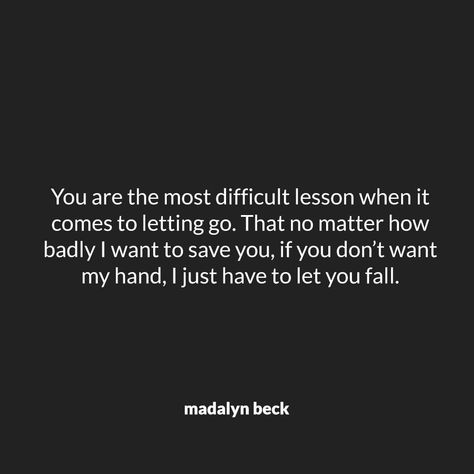 You are the most difficult lesson when it comes to letting go. That no matter how badly I want to save you, if you don’t want my hand, I just have to let you fall.

madalyn beck